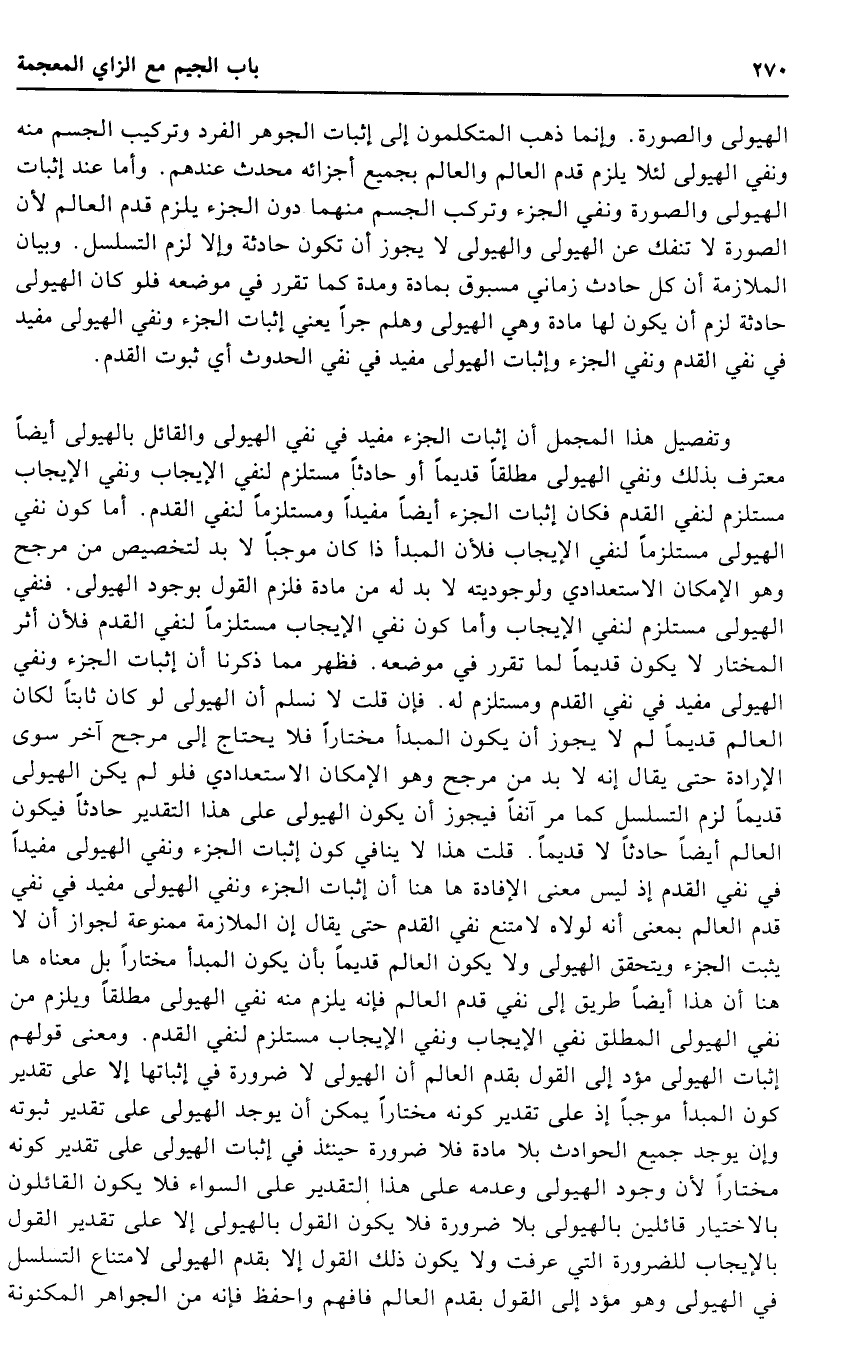 ٢٧٠ باب الجيم مع الزاي المعجمة

الهيولى والصورة. وإنما ذهب المتكلمون إلى إثبات الجوهر الفرد وتركيب الجسم منه ونفي الهيولى لئلا يلزم قدم العالم والعالم بجميع أجزائه محدث عندهم. وأما عند إثبات الهيولى والصورة ونفي الجزء وتركب الجسم منهما دون الجزء يلزم قدم العالم لأن الصورة لا تنفك عن الهيولى والهيولى لا يجوز أن تكون حادثة وإلا لزم التسلسل. وبيان الملازمة أن كل حادث زماني مسبوق بمادة ومدة كما تقرر في موضعه فلو كان الهيولى حادثة لزم أن يكون لها مادة وهي الهيولى وهلم جراً يعني إثبات الجزء ونفي الهيولى مفيد في نفي القدم ونفي الجزء وإثبات الهيولى مفيد في نفي الحدوث أي ثبوت القدم.

وتفصيل هذا المجمل أن إثبات الجزء مفيد في نفي الهيولى والقائل بالهيولى أيضاً معترف بذلك ونفي الهيولى مطلقاً قديماً أو حادثاً مستلزم لنفي الإيجاب ونفي الإيجاب مستلزم لنفي القدم فكان إثبات الجزء أيضاً مفيداً ومستلزماً لنفي القدم. أما كون نفي الهيولى مستلزماً لنفي الإيجاب فلأن المبدأ ذا كان موجباً لا بد لتخصيص من مرجح وهو الإمكان الاستعدادي ولوجوديته لا بد له من مادة فلزم القول بوجود الهيولى. فنفي الهيولى مستلزم لنفي الإيجاب وأما كون نفي الإيجاب مستلزماً لنفي القدم فلأن أثر المختار لا يكون قديماً لما تقرر في موضعه. فظهر مما ذكرنا أن إثبات الجزء ونفي الهيولى مفيد في نفي القدم ومستلزم له. فإن قلت لا نسلم أن الهيولى لو كان ثابتاً لكان العالم قديماً لم لا يجوز أن يكون المبدأ مختاراً فلا يحتاج إلى مرجح آخر سوى الإرادة حتى يقال إنه لا بد من مرجح وهو الإمكان الاستعدادي فلو لم يكن الهيولى قديماً لزم التسلسل كما مر آنفاً فيجوز أن يكون الهيولى على هذا التقدير حادثاً فيكون العالم أيضاً حادثاً لا قديماً. قلت هذا لا ينافي كون إثبات الجزء ونفي الهيولى مفيداً في نفي القدم إذ ليس معنى الإفادة ها هنا أن إثبات الجزء ونفي الهيولى مفيد في نفي قدم العالم بمعنى أنه لولاه لامتنع نفي القدم حتى يقال إن الملازمة ممنوعة لجواز أن لا يثبت الجزء ويتحقق الهيولى ولا يكون العالم قديماً بأن يكون المبدأ مختاراً بل معناه ها هنا أن هذا أيضاً طريق إلى نفي قدم العالم فإنه يلزم منه نفي الهيولى مطلقاً ويلزم من نفي الهيولى المطلق نفي الإيجاب ونفي الإيجاب مستلزم لنفي القدم. ومعنى قولهم إثبات الهيولى مؤد إلى القول بقدم العالم أن الهيولى لا ضرورة في إثباتها إلا على تقدير كون المبدأ موجباً إذ على تقدير كونه مختاراً يمكن أن يوجد الهيولى على تقدير ثبوته وإن يوجد جميع الحوادث بلا مادة فلا ضرورة حينئذ في إثبات الهيولى على تقدير كونه مختاراً لأن وجود الهيولى وعدمه على هذا التقدير على السواء فلا يكون القائلون بالاختيار قائلين بالهيولى بلا ضرورة فلا يكون القول بالهيولى إلا على تقدير القول بالإيجاب للضرورة التي عرفت ولا يكون ذلك القول إلا بقدم الهيولى لامتناع التسلسل في الهيولى وهو مؤد إلى القول بقدم العالم فافهم واحفظ فإنه من الجواهر المكنونة